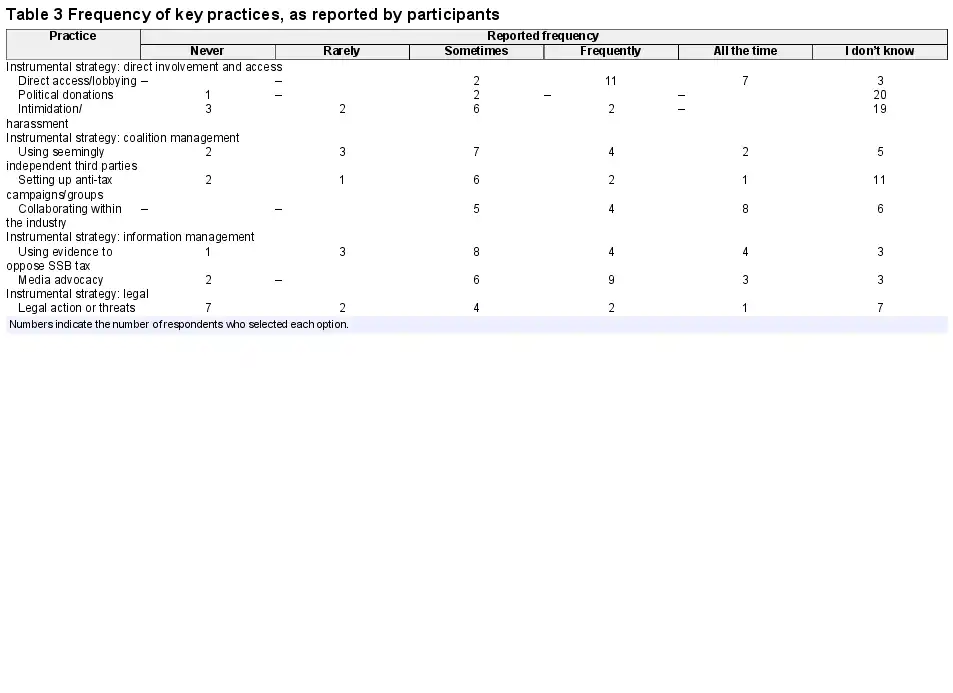 Table 3 Frequency of key practices, as reported by participants

| Practice | Reported frequency | | | | | |
|---|---|---|---|---|---|---|
| | Never | Rarely | Sometimes | Frequently | All the time | I don't know |
| Instrumental strategy: direct involvement and access | | | | | | |
| Direct access/lobbying | – | – | 2 | 11 | 7 | 3 |
| Political donations | 1 | – | 2 | – | – | 20 |
| Intimidation/ harassment | 3 | 2 | 6 | 2 | – | 19 |
| Instrumental strategy: coalition management | | | | | | |
| Using seemingly independent third parties | 2 | 3 | 7 | 4 | 2 | 5 |
| Setting up anti-tax campaigns/groups | 2 | 1 | 6 | 2 | 1 | 11 |
| Collaborating within the industry | – | – | 5 | 4 | 8 | 6 |
| Instrumental strategy: information management | | | | | | |
| Using evidence to oppose SSB tax | 1 | 3 | 8 | 4 | 4 | 3 |
| Media advocacy | 2 | – | 6 | 9 | 3 | 3 |
| Instrumental strategy: legal | | | | | | |
| Legal action or threats | 7 | 2 | 4 | 2 | 1 | 7 |

Numbers indicate the number of respondents who selected each option.